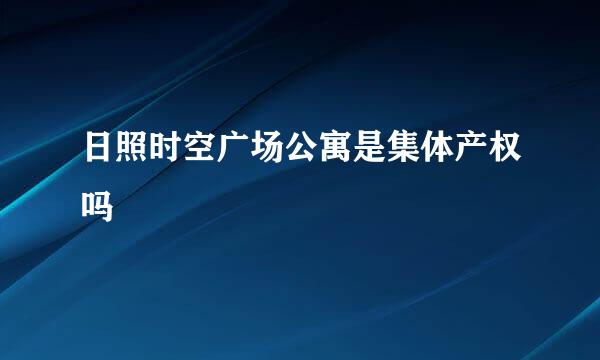 日照时空广场公寓是集体产权吗